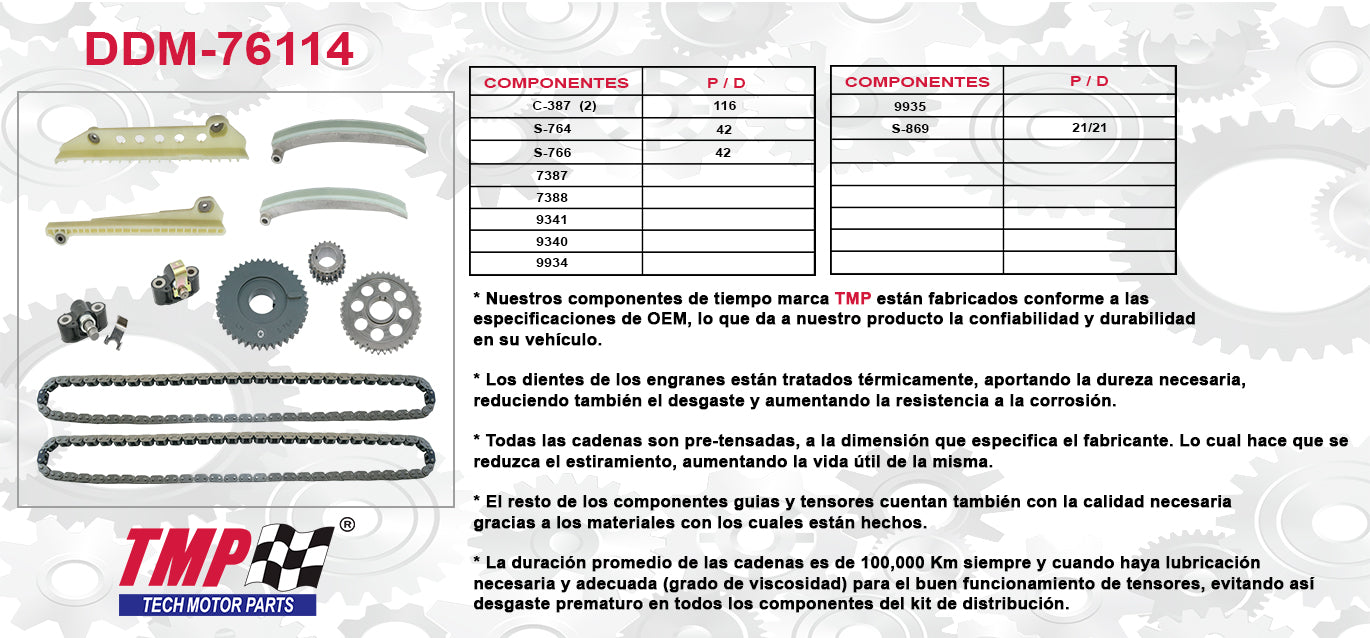 DDM-76114

| COMPONENTES | P / D |
|---|---|
| C-387 (2) | 116 |
| S-764 | 42 |
| S-766 | 42 |
| 7387 | |
| 7388 | |
| 9341 | |
| 9340 | |
| 9934 | |

| COMPONENTES | P / D |
|---|---|
| 9935 | |
| S-869 | 21/21 |
| | |
| | |
| | |
| | |
| | |
| | |

* Nuestros componentes de tiempo marca TMP están fabricados conforme a las especificaciones de OEM, lo que da a nuestro producto la confiabilidad y durabilidad en su vehículo.

* Los dientes de los engranes están tratados térmicamente, aportando la dureza necesaria, reduciendo también el desgaste y aumentando la resistencia a la corrosión.

* Todas las cadenas son pre-tensadas, a la dimensión que especifica el fabricante. Lo cual hace que se reduzca el estiramiento, aumentando la vida útil de la misma.

* El resto de los componentes guias y tensores cuentan también con la calidad necesaria gracias a los materiales con los cuales están hechos.

* La duración promedio de las cadenas es de 100,000 Km siempre y cuando haya lubricación necesaria y adecuada (grado de viscosidad) para el buen funcionamiento de tensores, evitando así desgaste prematuro en todos los componentes del kit de distribución.

TMP ®
TECH MOTOR PARTS